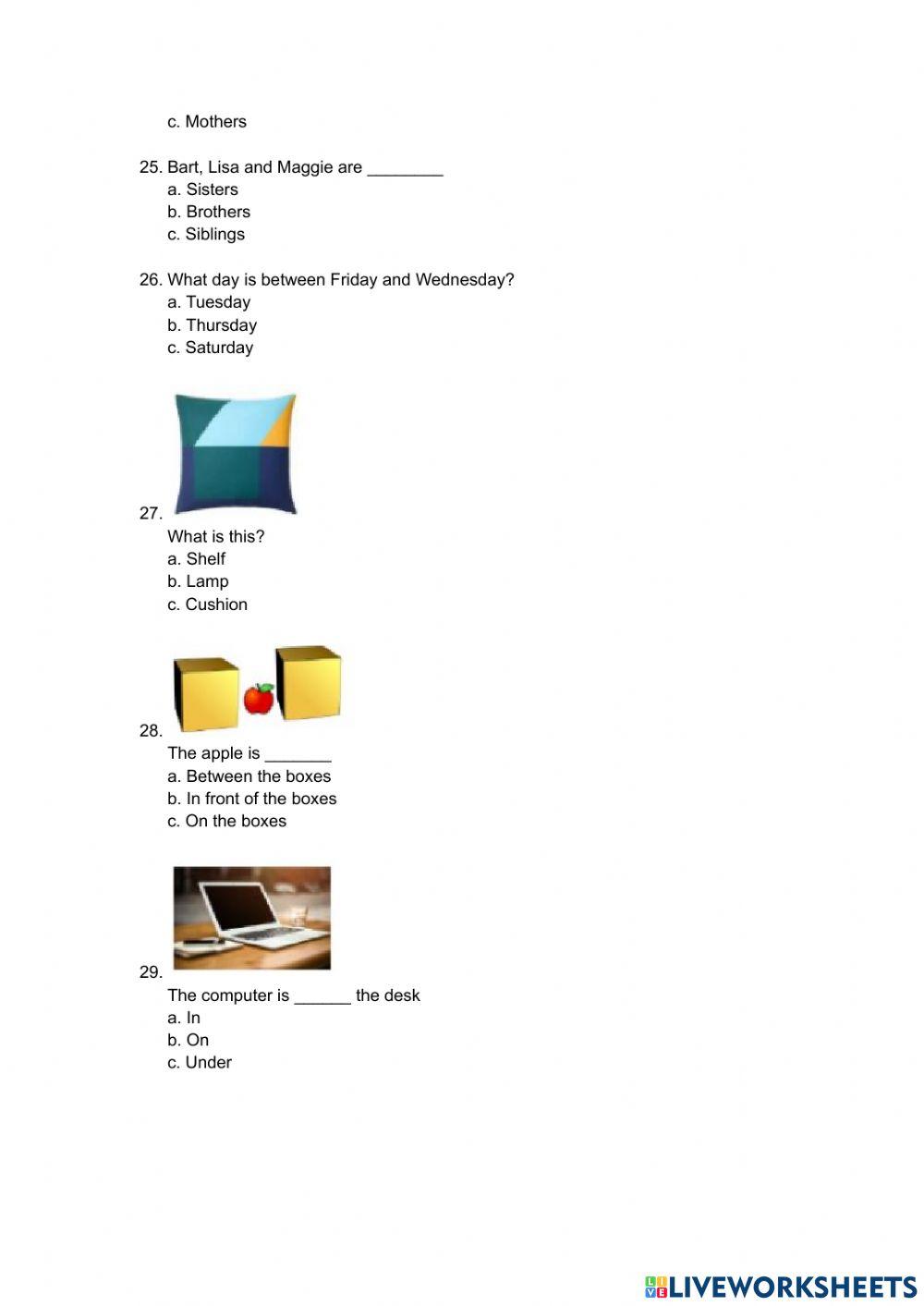 c. Mothers

25. Bart, Lisa and Maggie are ________
a. Sisters
b. Brothers
c. Siblings

26. What day is between Friday and Wednesday?
a. Tuesday
b. Thursday
c. Saturday

27.
What is this?
a. Shelf
b. Lamp
c. Cushion

28.
The apple is _______
a. Between the boxes
b. In front of the boxes
c. On the boxes

29.
The computer is ______ the desk
a. In
b. On
c. Under

LIVEWORKSHEETS